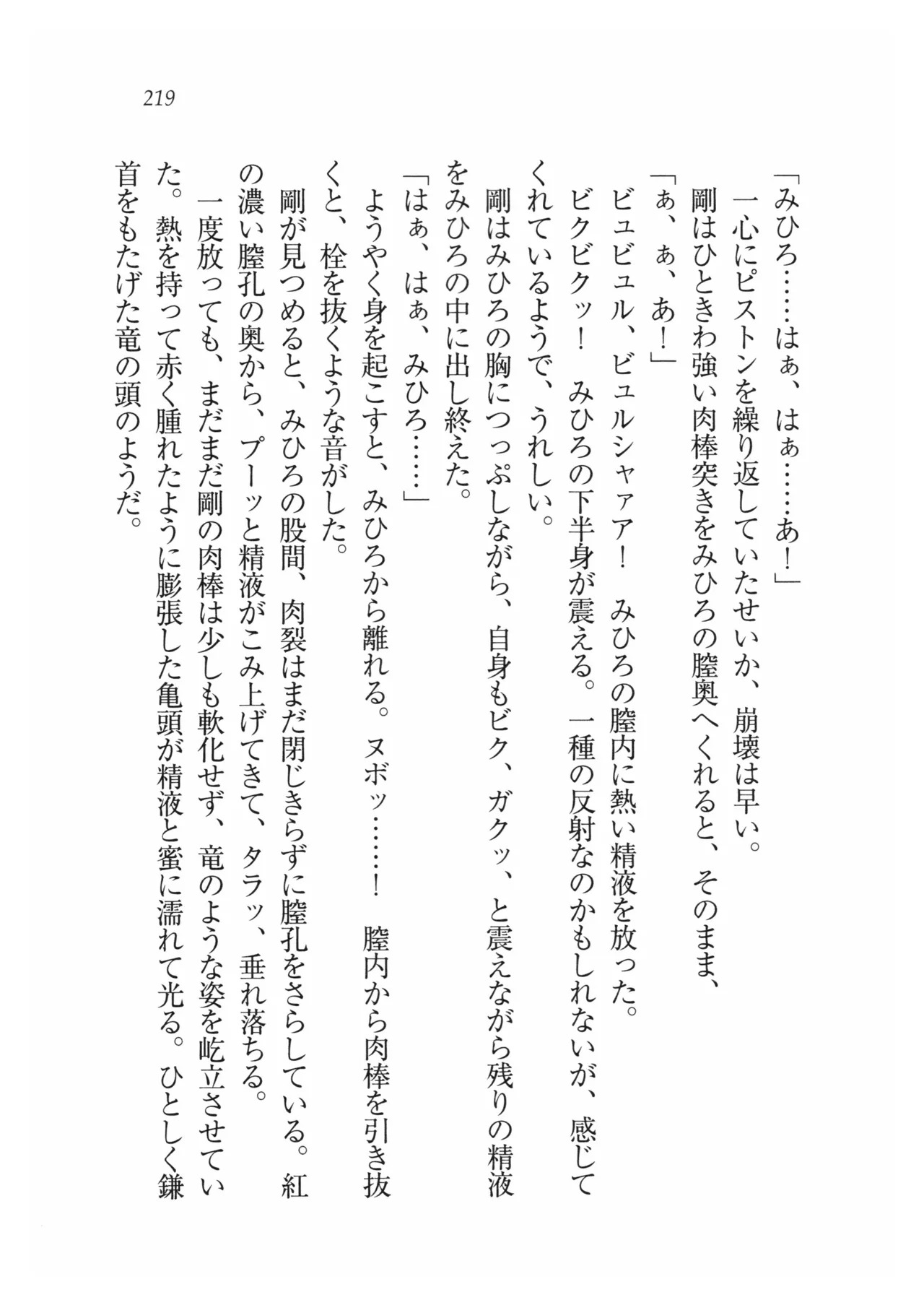 219

「みひろ……はぁ、はぁ……あ！」

一心にピストンを繰り返していたせいか、崩壊は早い。

剛はひときわ強い肉棒突きをみひろの膣奥へくれると、そのまま、

「ぁ、ぁ、あ！」

ビュビュル、ビュルシャァア！　みひろの膣内に熱い精液を放った。

ビクビクッ！　みひろの下半身が震える。一種の反射なのかもしれないが、感じてくれているようで、うれしい。

剛はみひろの胸につっぷしながら、自身もビク、ガクッ、と震えながら残りの精液をみひろの中に出し終えた。

「はぁ、はぁ、みひろ……」

ようやく身を起こすと、みひろから離れる。ヌボッ……！　膣内から肉棒を引き抜くと、栓を抜くような音がした。

剛が見つめると、みひろの股間、肉裂はまだ閉じきらずに膣孔をさらしている。紅の濃い膣孔の奥から、プーッと精液がこみ上げてきて、タラッ、垂れ落ちる。

一度放っても、まだまだ剛の肉棒は少しも軟化せず、竜のような姿を屹立させていた。熱を持って赤く腫れたように膨張した亀頭が精液と蜜に濡れて光る。ひとしく鎌首をもたげた竜の頭のようだ。